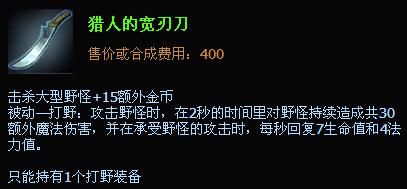 猎人的宽刃刀

售价或合成费用：400

击杀大型野怪+15额外金币
被动—打野：攻击野怪时，在2秒的时间里对野怪持续造成共30额外魔法伤害，并在承受野怪的攻击时，每秒回复7生命值和4法力值。

只能持有1个打野装备